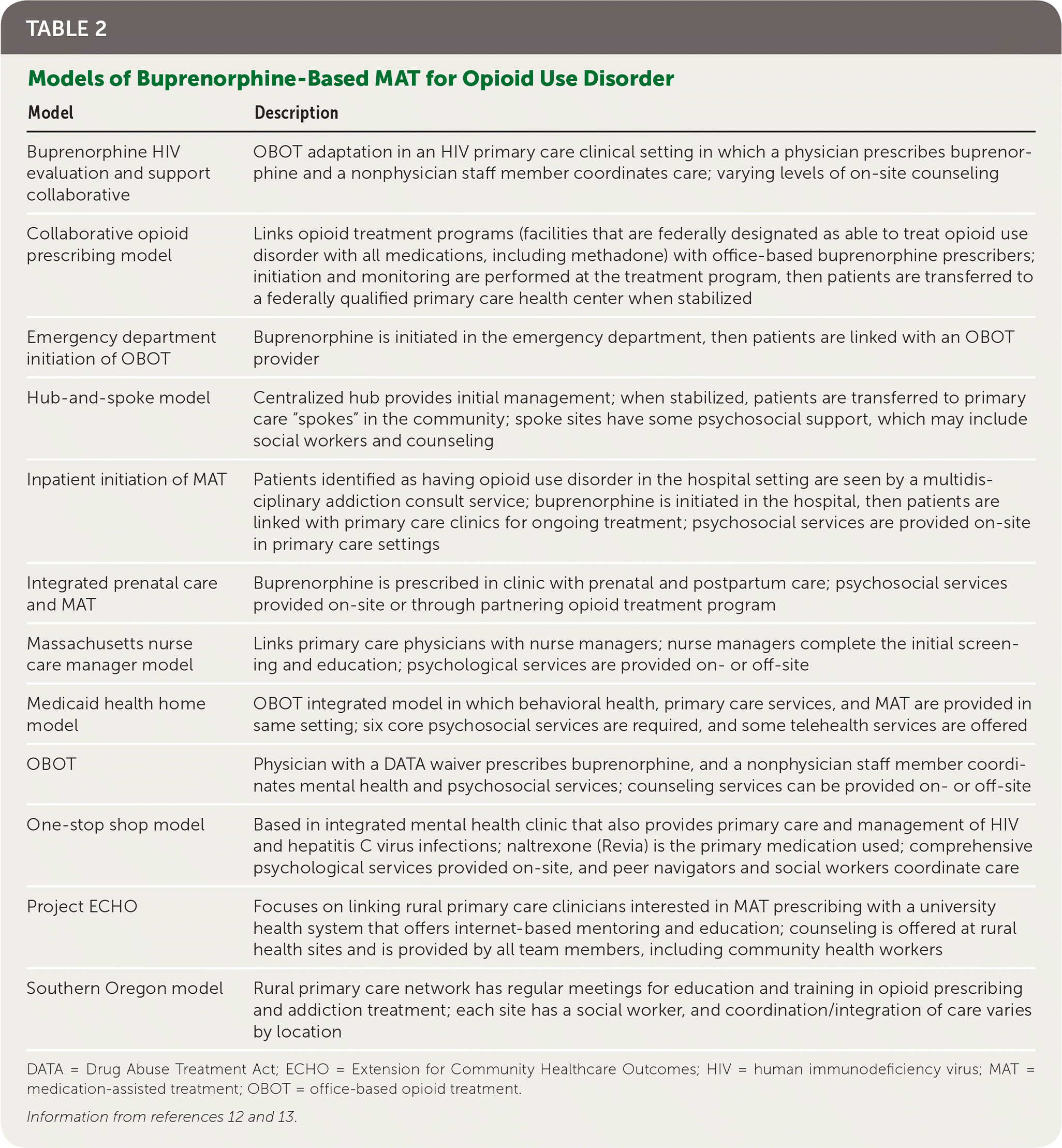 TABLE 2

Models of Buprenorphine-Based MAT for Opioid Use Disorder

| Model | Description |
|---|---|
| Buprenorphine HIV evaluation and support collaborative | OBOT adaptation in an HIV primary care clinical setting in which a physician prescribes buprenorphine and a nonphysician staff member coordinates care; varying levels of on-site counseling |
| Collaborative opioid prescribing model | Links opioid treatment programs (facilities that are federally designated as able to treat opioid use disorder with all medications, including methadone) with office-based buprenorphine prescribers; initiation and monitoring are performed at the treatment program, then patients are transferred to a federally qualified primary care health center when stabilized |
| Emergency department initiation of OBOT | Buprenorphine is initiated in the emergency department, then patients are linked with an OBOT provider |
| Hub-and-spoke model | Centralized hub provides initial management; when stabilized, patients are transferred to primary care “spokes” in the community; spoke sites have some psychosocial support, which may include social workers and counseling |
| Inpatient initiation of MAT | Patients identified as having opioid use disorder in the hospital setting are seen by a multidisciplinary addiction consult service; buprenorphine is initiated in the hospital, then patients are linked with primary care clinics for ongoing treatment; psychosocial services are provided on-site in primary care settings |
| Integrated prenatal care and MAT | Buprenorphine is prescribed in clinic with prenatal and postpartum care; psychosocial services provided on-site or through partnering opioid treatment program |
| Massachusetts nurse care manager model | Links primary care physicians with nurse managers; nurse managers complete the initial screening and education; psychological services are provided on- or off-site |
| Medicaid health home model | OBOT integrated model in which behavioral health, primary care services, and MAT are provided in same setting; six core psychosocial services are required, and some telehealth services are offered |
| OBOT | Physician with a DATA waiver prescribes buprenorphine, and a nonphysician staff member coordinates mental health and psychosocial services; counseling services can be provided on- or off-site |
| One-stop shop model | Based in integrated mental health clinic that also provides primary care and management of HIV and hepatitis C virus infections; naltrexone (Revia) is the primary medication used; comprehensive psychological services provided on-site, and peer navigators and social workers coordinate care |
| Project ECHO | Focuses on linking rural primary care clinicians interested in MAT prescribing with a university health system that offers internet-based mentoring and education; counseling is offered at rural health sites and is provided by all team members, including community health workers |
| Southern Oregon model | Rural primary care network has regular meetings for education and training in opioid prescribing and addiction treatment; each site has a social worker, and coordination/integration of care varies by location |

DATA = Drug Abuse Treatment Act; ECHO = Extension for Community Healthcare Outcomes; HIV = human immunodeficiency virus; MAT = medication-assisted treatment; OBOT = office-based opioid treatment.

Information from references 12 and 13.